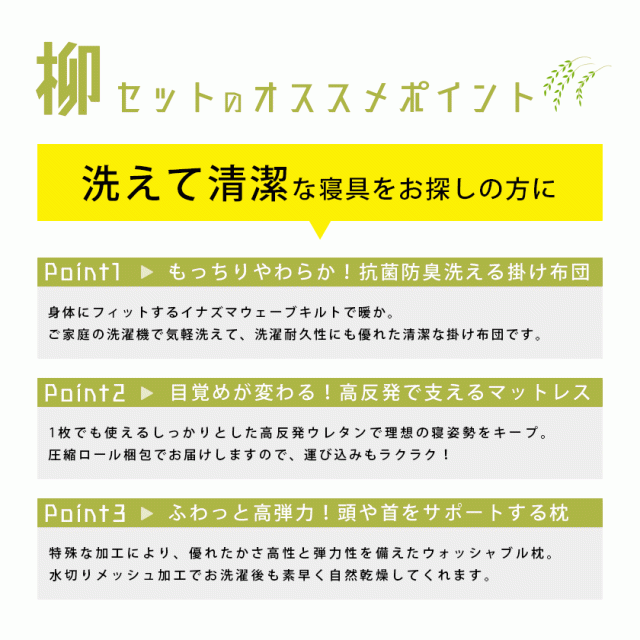 柳セットのオススメポイント

洗えて清潔な寝具をお探しの方に

Point1 ▶ もっちりやわらか！抗菌防臭洗える掛け布団

身体にフィットするイナズマウェーブキルトで暖か。
ご家庭の洗濯機で気軽洗えて、洗濯耐久性にも優れた清潔な掛け布団です。

Point2 ▶ 目覚めが変わる！高反発で支えるマットレス

1枚でも使えるしっかりとした高反発ウレタンで理想の寝姿勢をキープ。
圧縮ロール梱包でお届けしますので、運び込みもラクラク！

Point3 ▶ ふわっと高弾力！頭や首をサポートする枕

特殊な加工により、優れたかさ高性と弾力性を備えたウォッシャブル枕。
水切りメッシュ加工でお洗濯後も素早く自然乾燥してくれます。